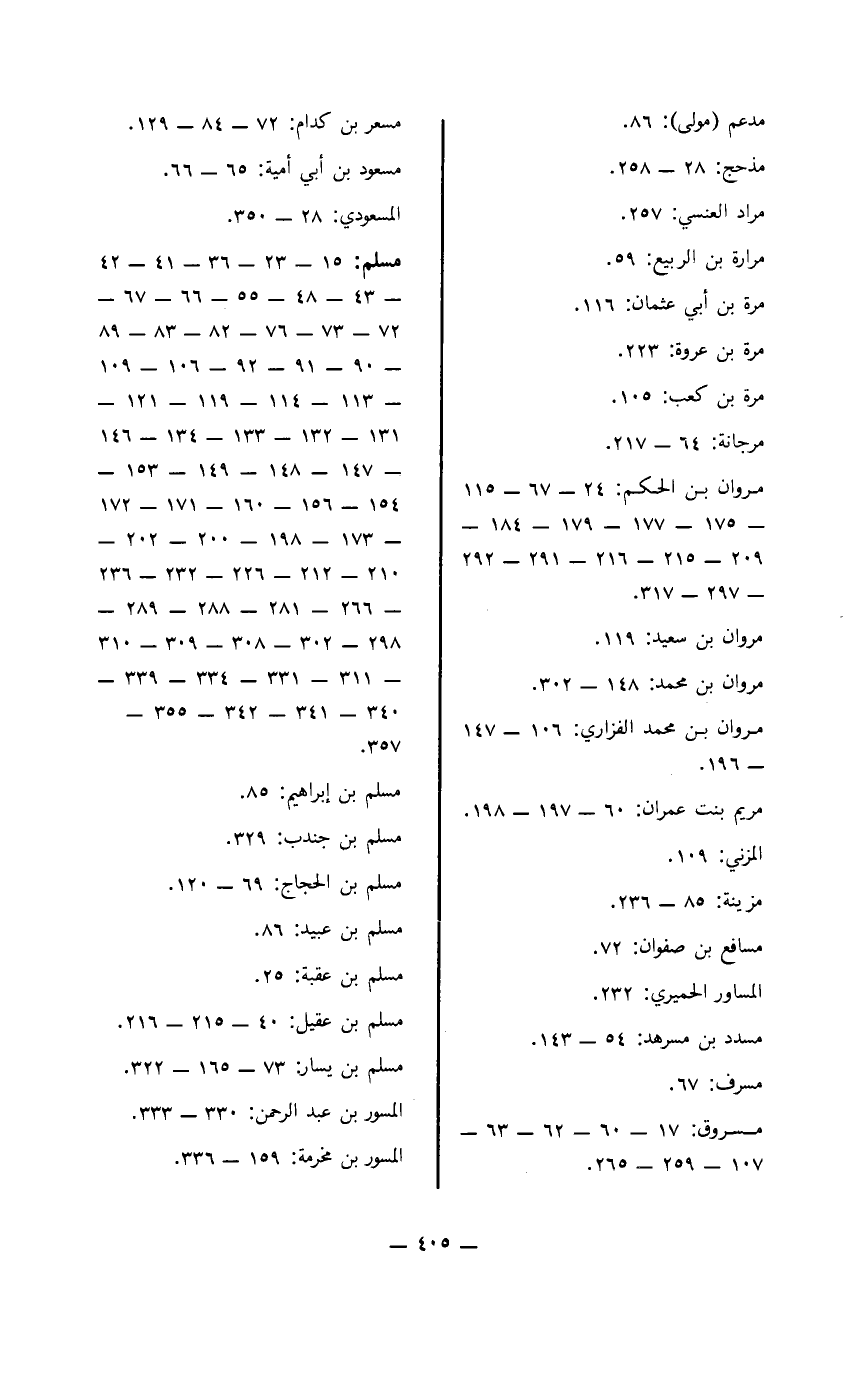 مدعم (مولى): ٨٦.

مذحج: ٢٨ ــ ٢٥٨.

مراد العنسي: ٢٥٧.

مرارة بن الربيع: ٥٩.

مرة بن أبي عثمان: ١١٦.

مرة بن عروة: ٢٢٣.

مرة بن كعب: ١٠٥.

مرجانة: ٦٤ ــ ٢١٧.

مروان بن الحكم: ٢٤ ــ ٦٧ ــ ١١٥ ــ ١٧٥ ــ ١٧٧ ــ ١٧٩ ــ ١٨٤ ــ ٢٠٩ ــ ٢١٥ ــ ٢١٦ ــ ٢٩١ ــ ٢٩٢ ــ ٢٩٧ ــ ٣١٧.

مروان بن سعيد: ١١٩.

مروان بن محمد: ١٤٨ ــ ٣٠٢.

مروان بن محمد الفزاري: ١٠٦ ــ ١٤٧ ــ ١٩٦.

مريم بنت عمران: ٦٠ ــ ١٩٧ ــ ١٩٨.

المزني: ١٠٩.

مزينة: ٨٥ ــ ٢٣٦.

مسافع بن صفوان: ٧٢.

المساور الحميري: ٢٣٢.

مسدد بن مسرهد: ٥٤ ــ ١٤٣.

مسرف: ٦٧.

مسروق: ١٧ ــ ٦٠ ــ ٦٢ ــ ٦٣ ــ ١٠٧ ــ ٢٥٩ ــ ٢٦٥.

مسعر بن كدام: ٧٢ ــ ٨٤ ــ ١٢٩.

مسعود بن أبي أمية: ٦٥ ــ ٦٦.

المسعودي: ٢٨ ــ ٣٥٠.

مسلم: ١٥ ــ ٢٣ ــ ٣٦ ــ ٤١ ــ ٤٢ ــ ٤٣ ــ ٤٨ ــ ٥٥ ــ ٦٦ ــ ٦٧ ــ ٧٢ ــ ٧٣ ــ ٧٦ ــ ٨٢ ــ ٨٣ ــ ٨٩ ــ ٩٠ ــ ٩١ ــ ٩٢ ــ ١٠٦ ــ ١٠٩ ــ ١١٣ ــ ١١٤ ــ ١١٩ ــ ١٢١ ــ ١٣١ ــ ١٣٢ ــ ١٣٣ ــ ١٣٤ ــ ١٤٦ ــ ١٤٧ ــ ١٤٨ ــ ١٤٩ ــ ١٥٣ ــ ١٥٤ ــ ١٥٦ ــ ١٦٠ ــ ١٧١ ــ ١٧٢ ــ ١٧٣ ــ ١٩٨ ــ ٢٠٠ ــ ٢٠٢ ــ ٢١٠ ــ ٢١٢ ــ ٢٢٦ ــ ٢٣٢ ــ ٢٣٦ ــ ٢٦٦ ــ ٢٨١ ــ ٢٨٨ ــ ٢٨٩ ــ ٢٩٨ ــ ٣٠٢ ــ ٣٠٨ ــ ٣٠٩ ــ ٣١٠ ــ ٣١١ ــ ٣٣١ ــ ٣٣٤ ــ ٣٣٩ ــ ٣٤٠ ــ ٣٤١ ــ ٣٤٢ ــ ٣٥٥ ــ ٣٥٧.

مسلم بن إبراهيم: ٨٥.

مسلم بن جندب: ٣٢٩.

مسلم بن الحجاج: ٦٩ ــ ١٢٠.

مسلم بن عبيد: ٨٦.

مسلم بن عقبة: ٢٥.

مسلم بن عقيل: ٤٠ ــ ٢١٥ ــ ٢١٦.

مسلم بن يسار: ٧٣ ــ ١٦٥ ــ ٣٢٢.

المسور بن عبد الرحمن: ٣٣٠ ــ ٣٣٣.

المسور بن مخرمة: ١٥٩ ــ ٣٣٦.

ــ ٤٠٥ ــ